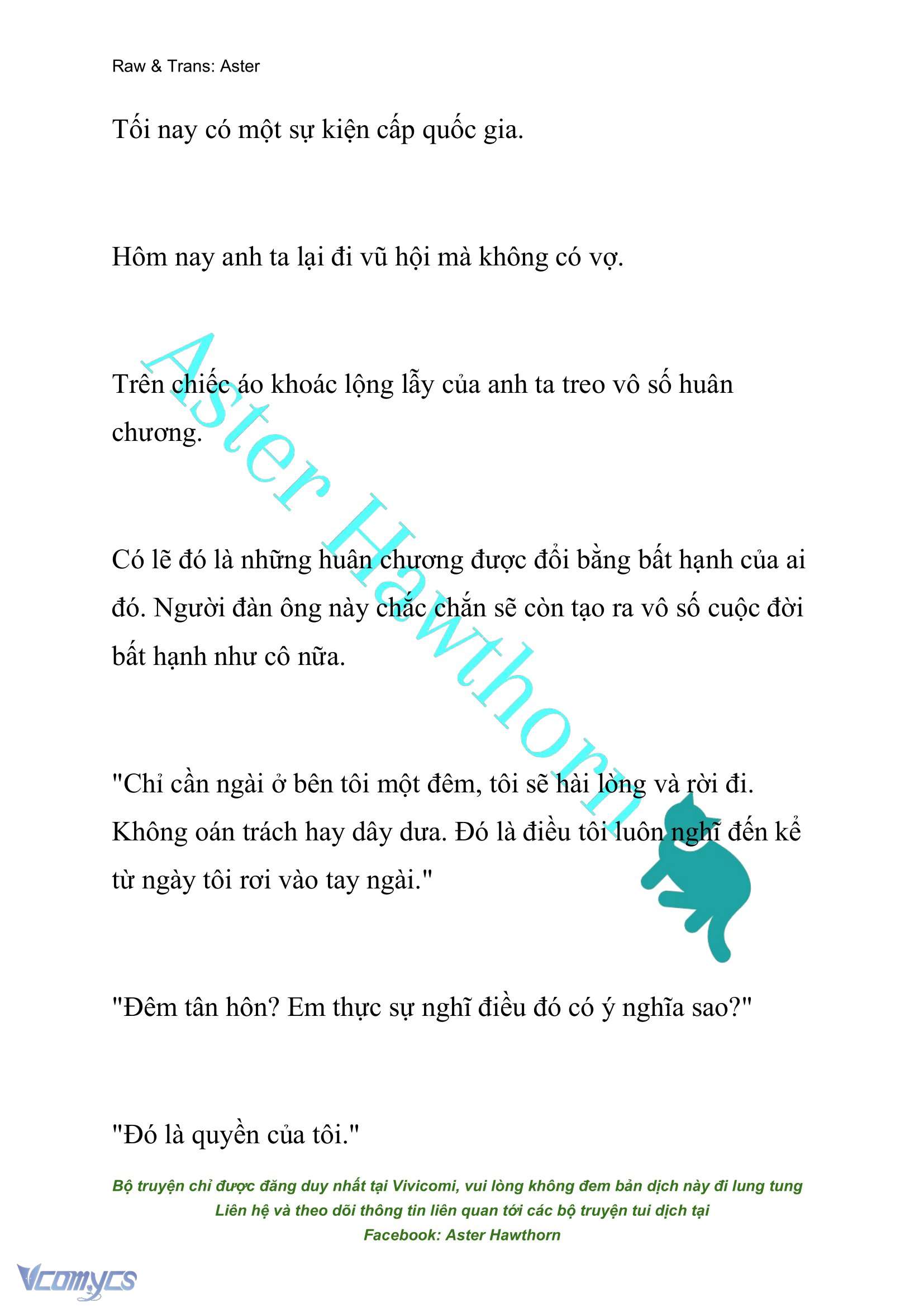 Raw & Trans: Aster

Tối nay có một sự kiện cấp quốc gia.

Hôm nay anh ta lại đi vũ hội mà không có vợ.

Trên chiếc áo khoác lộng lẫy của anh ta treo vô số huân chương.

Có lẽ đó là những huân chương được đổi bằng bất hạnh của ai đó. Người đàn ông này chắc chắn sẽ còn tạo ra vô số cuộc đời bất hạnh như cô nữa.

"Chỉ cần ngài ở bên tôi một đêm, tôi sẽ hài lòng và rời đi. Không oán trách hay dây dưa. Đó là điều tôi luôn nghĩ đến kể từ ngày tôi rơi vào tay ngài."

"Đêm tân hôn? Em thực sự nghĩ điều đó có ý nghĩa sao?"

"Đó là quyền của tôi."

Aster Hawthorn

Bộ truyện chỉ được đăng duy nhất tại Vivicomi, vui lòng không đem bản dịch này đi lung tung
Liên hệ và theo dõi thông tin liên quan tới các bộ truyện tui dịch tại
Facebook: Aster Hawthorn

Vcomycs